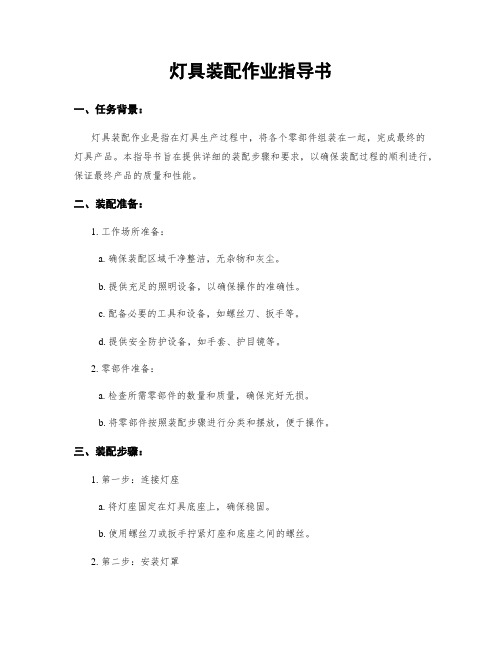 灯具装配作业指导书

一、任务背景：

灯具装配作业是指在灯具生产过程中，将各个零部件组装在一起，完成最终的灯具产品。本指导书旨在提供详细的装配步骤和要求，以确保装配过程的顺利进行，保证最终产品的质量和性能。

二、装配准备：

1. 工作场所准备：

a. 确保装配区域干净整洁，无杂物和灰尘。

b. 提供充足的照明设备，以确保操作的准确性。

c. 配备必要的工具和设备，如螺丝刀、扳手等。

d. 提供安全防护设备，如手套、护目镜等。

2. 零部件准备：

a. 检查所需零部件的数量和质量，确保完好无损。

b. 将零部件按照装配步骤进行分类和摆放，便于操作。

三、装配步骤：

1. 第一步：连接灯座

a. 将灯座固定在灯具底座上，确保稳固。

b. 使用螺丝刀或扳手拧紧灯座和底座之间的螺丝。

2. 第二步：安装灯罩